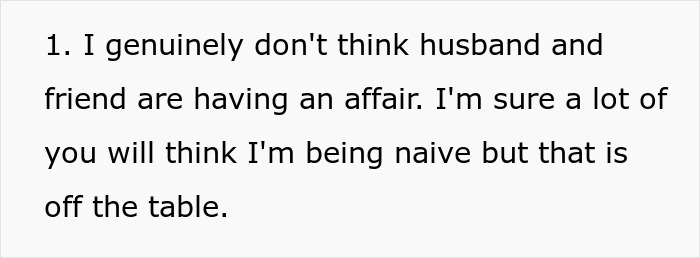 1. I genuinely don't think husband and friend are having an affair. I'm sure a lot of you will think I'm being naive but that is off the table.